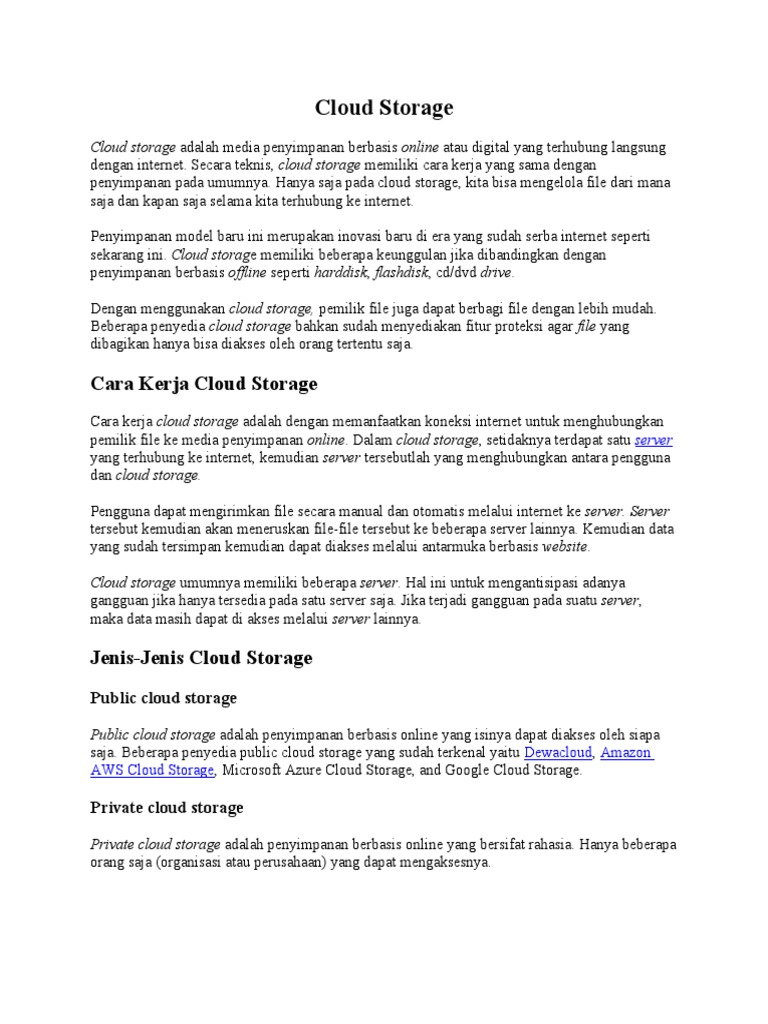 Cloud Storage

Cloud storage adalah media penyimpanan berbasis online atau digital yang terhubung langsung dengan internet. Secara teknis, cloud storage memiliki cara kerja yang sama dengan penyimpanan pada umumnya. Hanya saja pada cloud storage, kita bisa mengelola file dari mana saja dan kapan saja selama kita terhubung ke internet.

Penyimpanan model baru ini merupakan inovasi baru di era yang sudah serba internet seperti sekarang ini. Cloud storage memiliki beberapa keunggulan jika dibandingkan dengan penyimpanan berbasis offline seperti harddisk, flashdisk, cd/dvd drive.

Dengan menggunakan cloud storage, pemilik file juga dapat berbagi file dengan lebih mudah. Beberapa penyedia cloud storage bahkan sudah menyediakan fitur proteksi agar file yang dibagikan hanya bisa diakses oleh orang tertentu saja.

Cara Kerja Cloud Storage

Cara kerja cloud storage adalah dengan memanfaatkan koneksi internet untuk menghubungkan pemilik file ke media penyimpanan online. Dalam cloud storage, setidaknya terdapat satu server yang terhubung ke internet, kemudian server tersebutlah yang menghubungkan antara pengguna dan cloud storage.

Pengguna dapat mengirimkan file secara manual dan otomatis melalui internet ke server. Server tersebut kemudian akan meneruskan file-file tersebut ke beberapa server lainnya. Kemudian data yang sudah tersimpan kemudian dapat diakses melalui antarmuka berbasis website.

Cloud storage umumnya memiliki beberapa server. Hal ini untuk mengantisipasi adanya gangguan jika hanya tersedia pada satu server saja. Jika terjadi gangguan pada suatu server, maka data masih dapat di akses melalui server lainnya.

Jenis-Jenis Cloud Storage

Public cloud storage

Public cloud storage adalah penyimpanan berbasis online yang isinya dapat diakses oleh siapa saja. Beberapa penyedia public cloud storage yang sudah terkenal yaitu Dewacloud, Amazon AWS Cloud Storage, Microsoft Azure Cloud Storage, and Google Cloud Storage.

Private cloud storage

Private cloud storage adalah penyimpanan berbasis online yang bersifat rahasia. Hanya beberapa orang saja (organisasi atau perusahaan) yang dapat mengaksesnya.